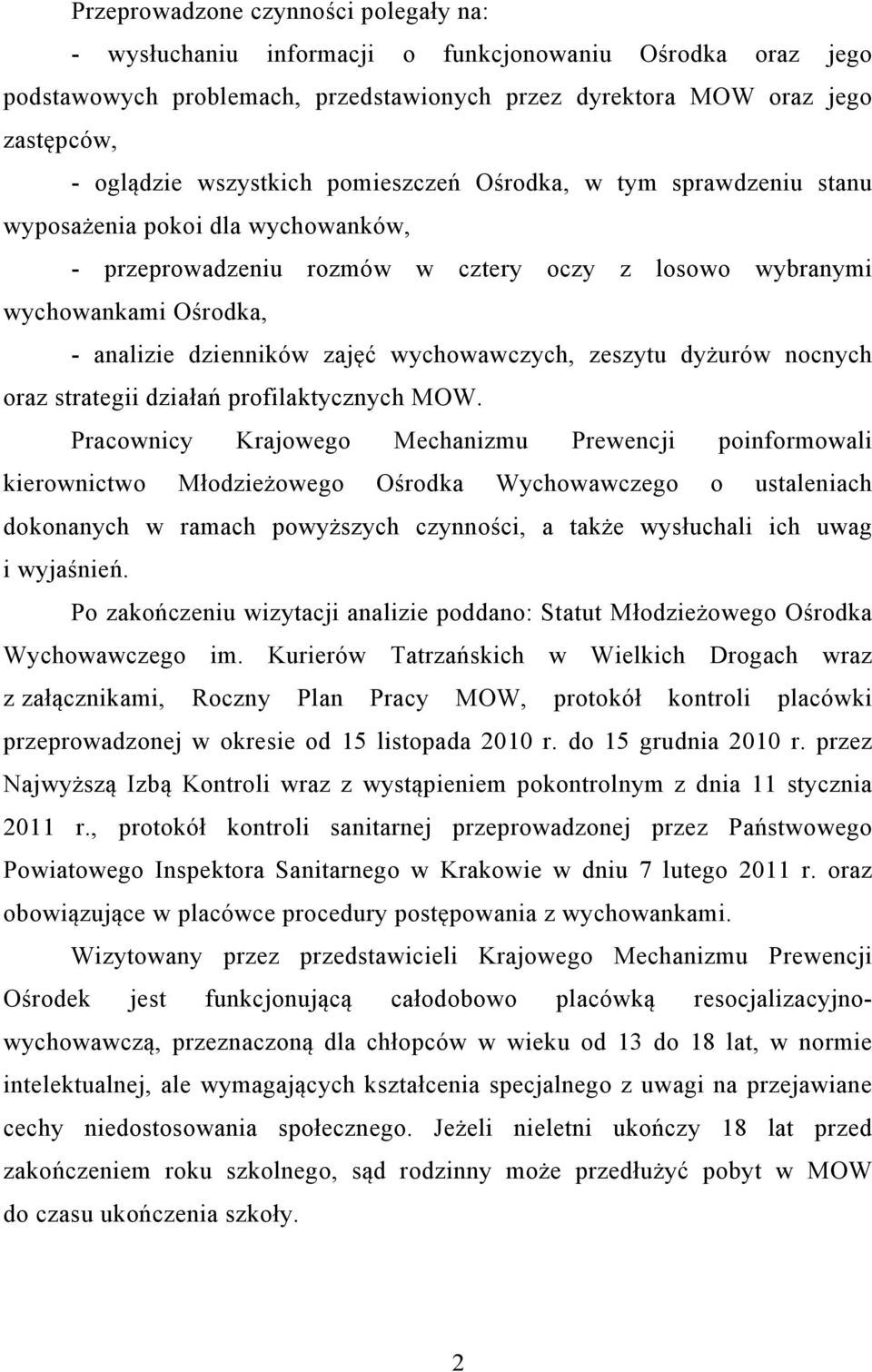 Przeprowadzone czynności polegały na:

- wysłuchaniu informacji o funkcjonowaniu Ośrodka oraz jego podstawowych problemach, przedstawionych przez dyrektora MOW oraz jego zastępców,

- oglądzie wszystkich pomieszczeń Ośrodka, w tym sprawdzeniu stanu wyposażenia pokoi dla wychowanków,

- przeprowadzeniu rozmów w cztery oczy z losowo wybranymi wychowankami Ośrodka,

- analizie dzienników zajęć wychowawczych, zeszytu dyżurów nocnych oraz strategii działań profilaktycznych MOW.

Pracownicy Krajowego Mechanizmu Prewencji poinformowali kierownictwo Młodzieżowego Ośrodka Wychowawczego o ustaleniach dokonanych w ramach powyższych czynności, a także wysłuchali ich uwag i wyjaśnień.

Po zakończeniu wizytacji analizie poddano: Statut Młodzieżowego Ośrodka Wychowawczego im. Kurierów Tatrzańskich w Wielkich Drogach wraz z załącznikami, Roczny Plan Pracy MOW, protokół kontroli placówki przeprowadzonej w okresie od 15 listopada 2010 r. do 15 grudnia 2010 r. przez Najwyższą Izbą Kontroli wraz z wystąpieniem pokontrolnym z dnia 11 stycznia 2011 r., protokół kontroli sanitarnej przeprowadzonej przez Państwowego Powiatowego Inspektora Sanitarnego w Krakowie w dniu 7 lutego 2011 r. oraz obowiązujące w placówce procedury postępowania z wychowankami.

Wizytowany przez przedstawicieli Krajowego Mechanizmu Prewencji Ośrodek jest funkcjonującą całodobowo placówką resocjalizacyjno-wychowawczą, przeznaczoną dla chłopców w wieku od 13 do 18 lat, w normie intelektualnej, ale wymagających kształcenia specjalnego z uwagi na przejawiane cechy niedostosowania społecznego. Jeżeli nieletni ukończy 18 lat przed zakończeniem roku szkolnego, sąd rodzinny może przedłużyć pobyt w MOW do czasu ukończenia szkoły.

2